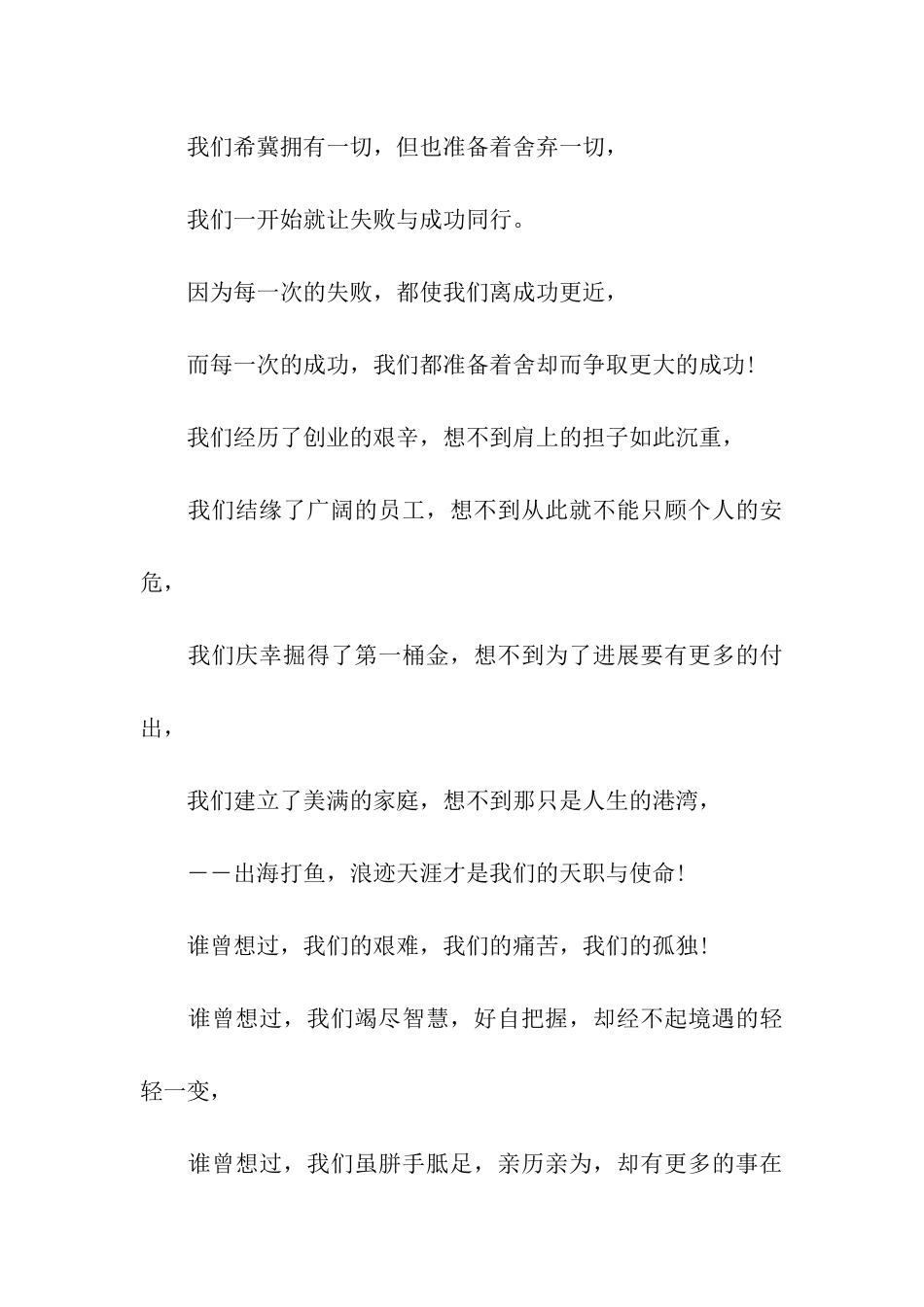 我们希冀拥有一切，但也准备着舍弃一切，

我们一开始就让失败与成功同行。

因为每一次的失败，都使我们离成功更近，

而每一次的成功，我们都准备着舍却而争取更大的成功!

我们经历了创业的艰辛，想不到肩上的担子如此沉重，

我们结缘了广阔的员工，想不到从此就不能只顾个人的安危，

我们庆幸掘得了第一桶金，想不到为了进展要有更多的付出，

我们建立了美满的家庭，想不到那只是人生的港湾，

——出海打鱼，浪迹天涯才是我们的天职与使命!

谁曾想过，我们的艰难，我们的痛苦，我们的孤独!

谁曾想过，我们竭尽智慧，好自把握，却经不起境遇的轻轻一变，

谁曾想过，我们虽胼手胝足，亲历亲为，却有更多的事在